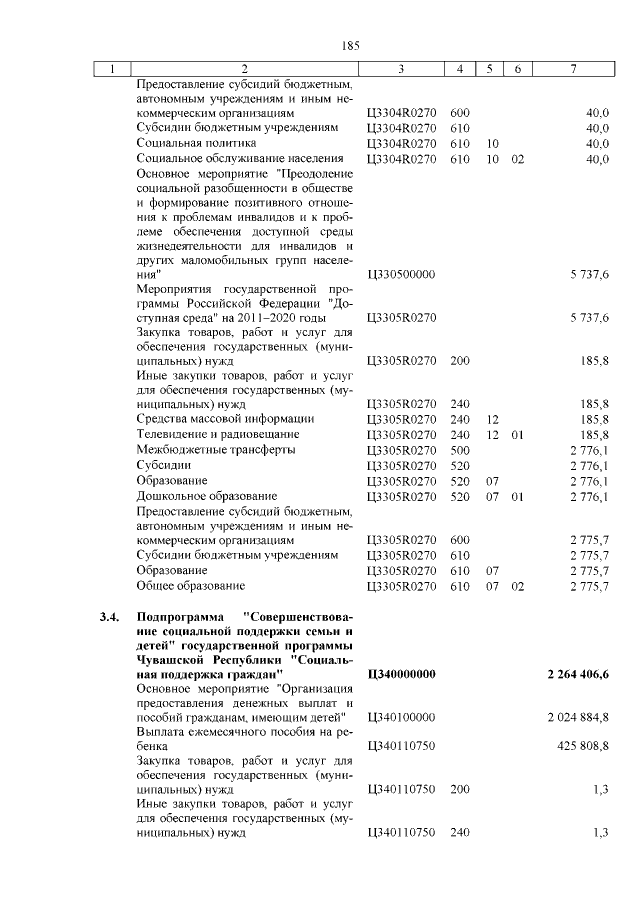 185

| 1 | 2 | 3 | 4 | 5 | 6 | 7 |
|---|---|---|---|---|---|---|
| | Предоставление субсидий бюджетным, автономным учреждениям и иным некоммерческим организациям | Ц3304R0270 | 600 | | | 40,0 |
| | Субсидии бюджетным учреждениям | Ц3304R0270 | 610 | | | 40,0 |
| | Социальная политика | Ц3304R0270 | 610 | 10 | | 40,0 |
| | Социальное обслуживание населения | Ц3304R0270 | 610 | 10 | 02 | 40,0 |
| | Основное мероприятие "Преодоление социальной разобщенности в обществе и формирование позитивного отношения к проблемам инвалидов и к проблеме обеспечения доступной среды жизнедеятельности для инвалидов и других маломобильных групп населения" | Ц330500000 | | | | 5 737,6 |
| | Мероприятия государственной программы Российской Федерации "Доступная среда" на 2011–2020 годы | Ц3305R0270 | | | | 5 737,6 |
| | Закупка товаров, работ и услуг для обеспечения государственных (муниципальных) нужд | Ц3305R0270 | 200 | | | 185,8 |
| | Иные закупки товаров, работ и услуг для обеспечения государственных (муниципальных) нужд | Ц3305R0270 | 240 | | | 185,8 |
| | Средства массовой информации | Ц3305R0270 | 240 | 12 | | 185,8 |
| | Телевидение и радиовещание | Ц3305R0270 | 240 | 12 | 01 | 185,8 |
| | Межбюджетные трансферты | Ц3305R0270 | 500 | | | 2 776,1 |
| | Субсидии | Ц3305R0270 | 520 | | | 2 776,1 |
| | Образование | Ц3305R0270 | 520 | 07 | | 2 776,1 |
| | Дошкольное образование | Ц3305R0270 | 520 | 07 | 01 | 2 776,1 |
| | Предоставление субсидий бюджетным, автономным учреждениям и иным некоммерческим организациям | Ц3305R0270 | 600 | | | 2 775,7 |
| | Субсидии бюджетным учреждениям | Ц3305R0270 | 610 | | | 2 775,7 |
| | Образование | Ц3305R0270 | 610 | 07 | | 2 775,7 |
| | Общее образование | Ц3305R0270 | 610 | 07 | 02 | 2 775,7 |
| 3.4. | Подпрограмма "Совершенствование социальной поддержки семьи и детей" государственной программы Чувашской Республики "Социальная поддержка граждан" | Ц340000000 | | | | 2 264 406,6 |
| | Основное мероприятие "Организация предоставления денежных выплат и пособий гражданам, имеющим детей" | Ц340100000 | | | | 2 024 884,8 |
| | Выплата ежемесячного пособия на ребенка | Ц340110750 | | | | 425 808,8 |
| | Закупка товаров, работ и услуг для обеспечения государственных (муниципальных) нужд | Ц340110750 | 200 | | | 1,3 |
| | Иные закупки товаров, работ и услуг для обеспечения государственных (муниципальных) нужд | Ц340110750 | 240 | | | 1,3 |